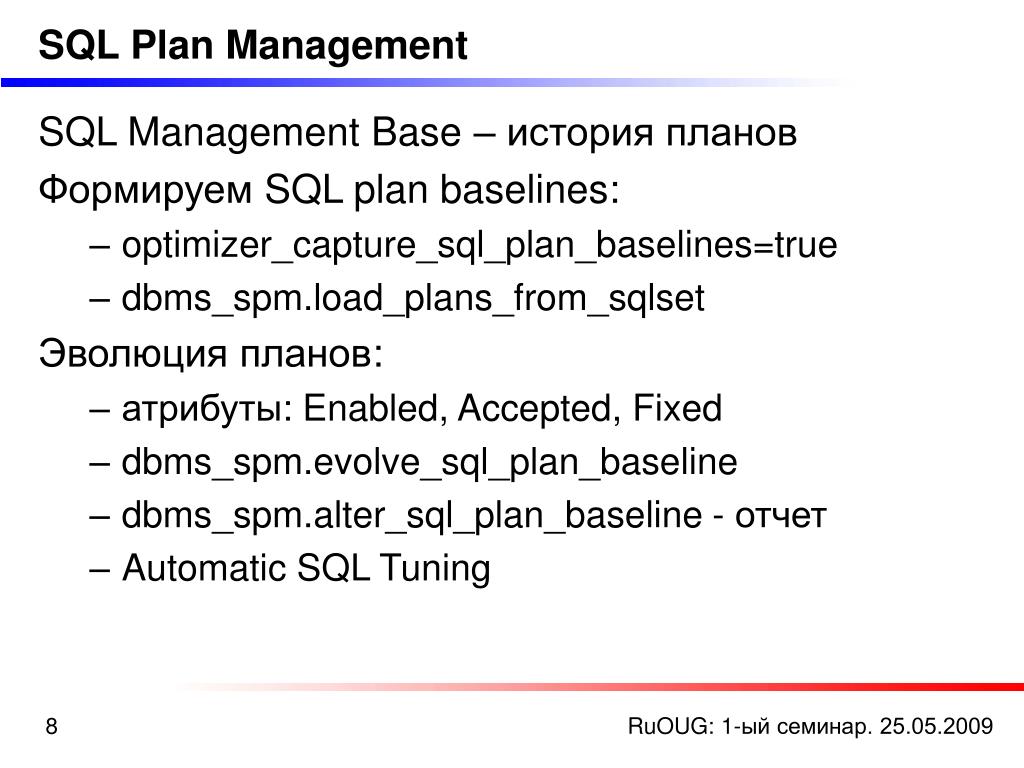 SQL Plan Management

SQL Management Base – история планов

Формируем SQL plan baselines:

– optimizer_capture_sql_plan_baselines=true

– dbms_spm.load_plans_from_sqlset

Эволюция планов:

– атрибуты: Enabled, Accepted, Fixed

– dbms_spm.evolve_sql_plan_baseline

– dbms_spm.alter_sql_plan_baseline - отчет

– Automatic SQL Tuning

8

RuOUG: 1-ый семинар. 25.05.2009